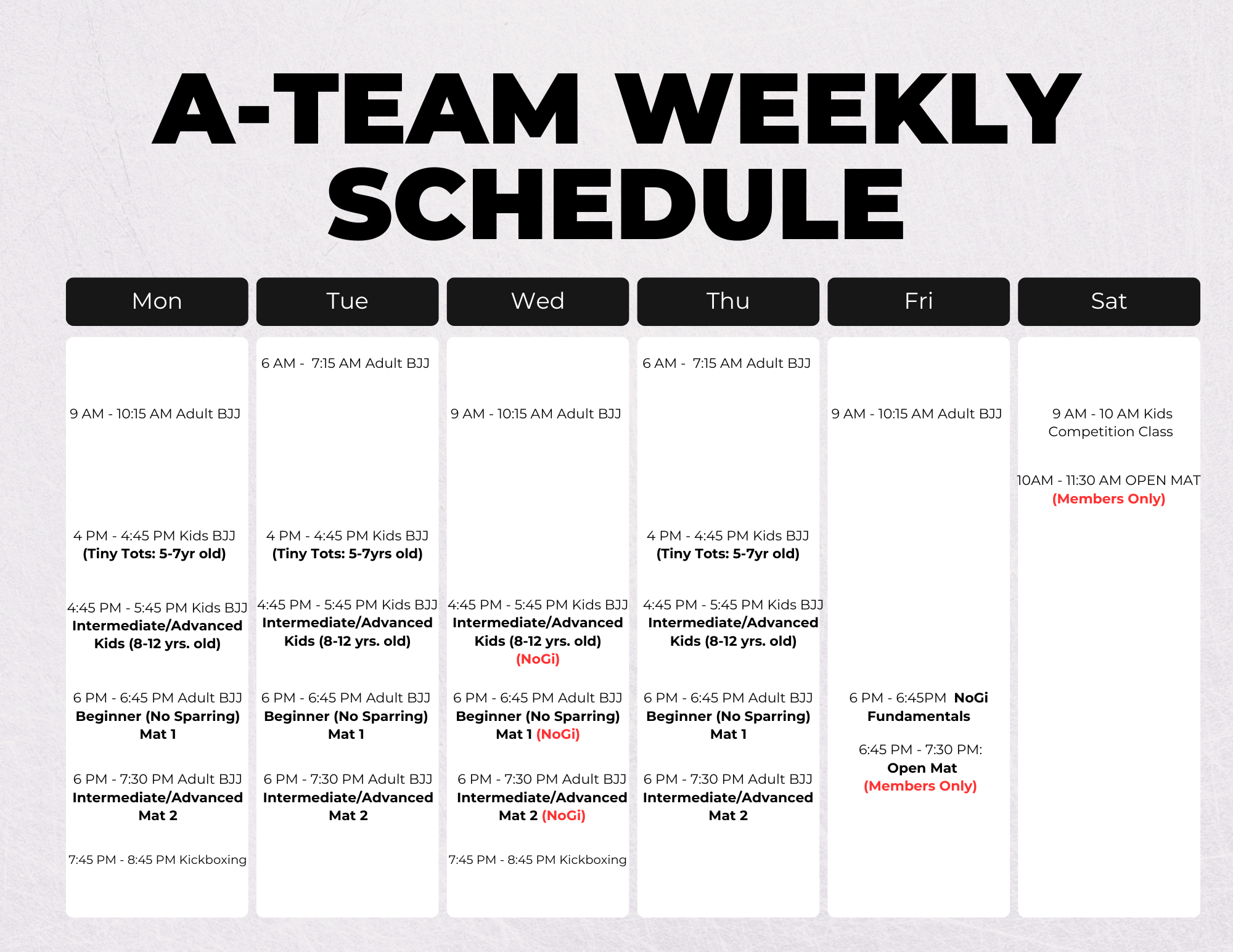 A-TEAM WEEKLY SCHEDULE

Mon

9 AM - 10:15 AM Adult BJJ

4 PM - 4:45 PM Kids BJJ (Tiny Tots: 5-7yr old)

4:45 PM - 5:45 PM Kids BJJ Intermediate/Advanced Kids (8-12 yrs. old)

6 PM - 6:45 PM Adult BJJ Beginner (No Sparring) Mat 1

6 PM - 7:30 PM Adult BJJ Intermediate/Advanced Mat 2

7:45 PM - 8:45 PM Kickboxing

Tue

6 AM - 7:15 AM Adult BJJ

4 PM - 4:45 PM Kids BJJ (Tiny Tots: 5-7yrs old)

4:45 PM - 5:45 PM Kids BJJ Intermediate/Advanced Kids (8-12 yrs. old)

6 PM - 6:45 PM Adult BJJ Beginner (No Sparring) Mat 1

6 PM - 7:30 PM Adult BJJ Intermediate/Advanced Mat 2

Wed

9 AM - 10:15 AM Adult BJJ

4:45 PM - 5:45 PM Kids BJJ Intermediate/Advanced Kids (8-12 yrs. old) (NoGi)

6 PM - 6:45 PM Adult BJJ Beginner (No Sparring) Mat 1 (NoGi)

6 PM - 7:30 PM Adult BJJ Intermediate/Advanced Mat 2 (NoGi)

7:45 PM - 8:45 PM Kickboxing

Thu

6 AM - 7:15 AM Adult BJJ

4 PM - 4:45 PM Kids BJJ (Tiny Tots: 5-7yr old)

4:45 PM - 5:45 PM Kids BJJ Intermediate/Advanced Kids (8-12 yrs. old)

6 PM - 6:45 PM Adult BJJ Beginner (No Sparring) Mat 1

6 PM - 7:30 PM Adult BJJ Intermediate/Advanced Mat 2

Fri

9 AM - 10:15 AM Adult BJJ

6 PM - 6:45PM NoGi Fundamentals

6:45 PM - 7:30 PM: Open Mat (Members Only)

Sat

9 AM - 10 AM Kids Competition Class

10AM - 11:30 AM OPEN MAT (Members Only)